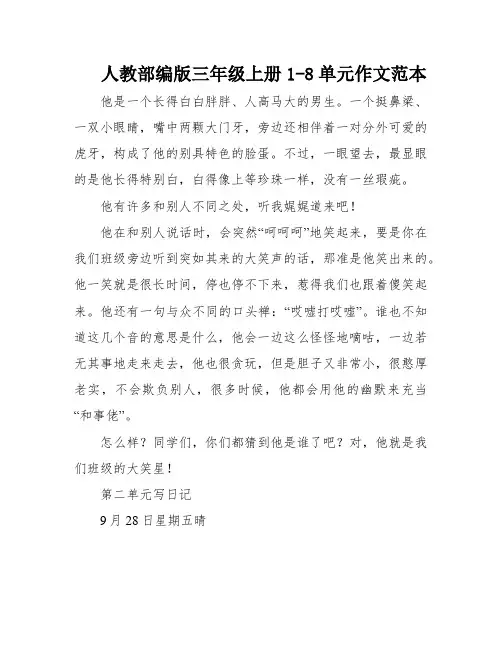 人教部编版三年级上册 1-8 单元作文范本

他是一个长得白白胖胖、人高马大的男生。一个挺鼻梁、一双小眼睛，嘴中两颗大门牙，旁边还相伴着一对分外可爱的虎牙，构成了他的别具特色的脸蛋。不过，一眼望去，最显眼的是他长得特别白，白得像上等珍珠一样，没有一丝瑕疵。

他有许多和别人不同之处，听我娓娓道来吧！

他在和别人说话时，会突然“呵呵呵”地笑起来，要是你在我们班级旁边听到突如其来的大笑声的话，那准是他笑出来的。他一笑就是很长时间，停也停不下来，惹得我们也跟着傻笑起来。他还有一句与众不同的口头禅：“哎嘘打哎嘘”。谁也不知道这几个音的意思是什么，他会一边这么怪怪地嘀咕，一边若无其事地走来走去，他也很贪玩，但是胆子又非常小，很憨厚老实，不会欺负别人，很多时候，他都会用他的幽默来充当“和事佬”。

怎么样？同学们，你们都猜到他是谁了吧？对，他就是我们班级的大笑星！

第二单元写日记

9 月 28 日星期五晴